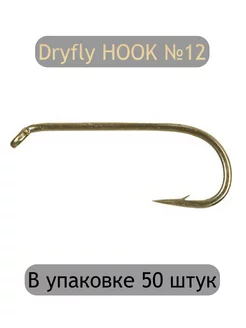 Dryfly HOOK №12

В упаковке 50 штук